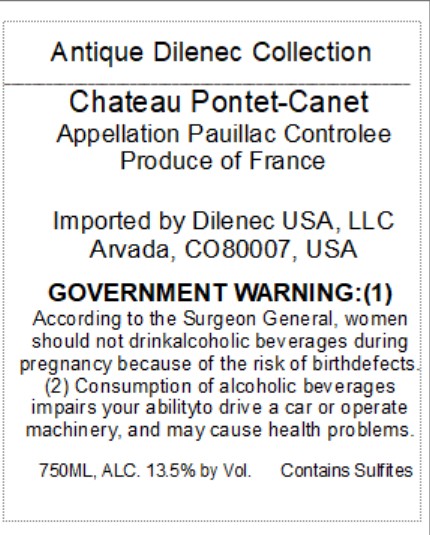 Antique Dilenec Collection

Chateau Pontet-Canet
Appellation Pauillac Controlee
Produce of France

Imported by Dilenec USA, LLC
Arvada, CO80007, USA

GOVERNMENT WARNING:(1)
According to the Surgeon General, women should not drinkalcoholic beverages during pregnancy because of the risk of birthdefects. (2) Consumption of alcoholic beverages impairs your abilityto drive a car or operate machinery, and may cause health problems.

750ML, ALC. 13.5% by Vol.   Contains Sulfites